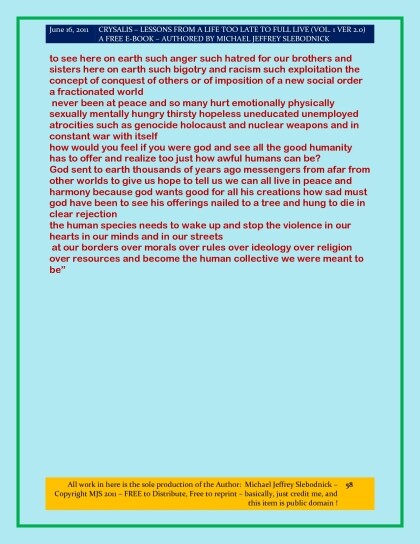 June 16, 2011 CRYSALIS – LESSONS FROM A LIFE TOO LATE TO FULL LIVE (VOL. 1 VER 2.0)
A FREE E-BOOK – AUTHORED BY MICHAEL JEFFREY SLEBODNICK

to see here on earth such anger such hatred for our brothers and sisters here on earth such bigotry and racism such exploitation the concept of conquest of others or of imposition of a new social order a fractionated world
never been at peace and so many hurt emotionally physically sexually mentally hungry thirsty hopeless uneducated unemployed atrocities such as genocide holocaust and nuclear weapons and in constant war with itself
how would you feel if you were god and see all the good humanity has to offer and realize too just how awful humans can be?
God sent to earth thousands of years ago messengers from afar from other worlds to give us hope to tell us we can all live in peace and harmony because god wants good for all his creations how sad must god have been to see his offerings nailed to a tree and hung to die in clear rejection
the human species needs to wake up and stop the violence in our hearts in our minds and in our streets
at our borders over morals over rules over ideology over religion over resources and become the human collective we were meant to be"

All work in here is the sole production of the Author: Michael Jeffrey Slebodnick – Copyright MJS 2011 – FREE to Distribute, Free to reprint – basically, just credit me, and this item is public domain ! 58